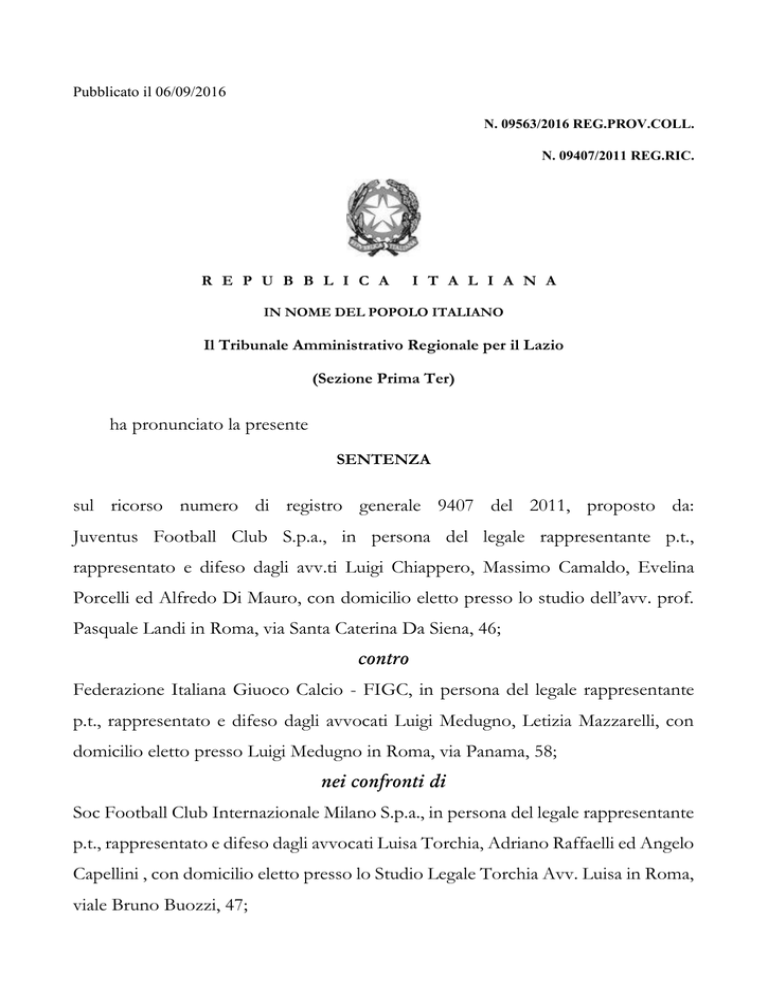 Pubblicato il 06/09/2016

N. 09563/2016 REG.PROV.COLL.

N. 09407/2011 REG.RIC.

REPUBBLICA ITALIANA

IN NOME DEL POPOLO ITALIANO

Il Tribunale Amministrativo Regionale per il Lazio

(Sezione Prima Ter)

ha pronunciato la presente

SENTENZA

sul ricorso numero di registro generale 9407 del 2011, proposto da: Juventus Football Club S.p.a., in persona del legale rappresentante p.t., rappresentato e difeso dagli avv.ti Luigi Chiappero, Massimo Camaldo, Evelina Porcelli ed Alfredo Di Mauro, con domicilio eletto presso lo studio dell'avv. prof. Pasquale Landi in Roma, via Santa Caterina Da Siena, 46;

contro

Federazione Italiana Giuoco Calcio - FIGC, in persona del legale rappresentante p.t., rappresentato e difeso dagli avvocati Luigi Medugno, Letizia Mazzarelli, con domicilio eletto presso Luigi Medugno in Roma, via Panama, 58;

nei confronti di

Soc Football Club Internazionale Milano S.p.a., in persona del legale rappresentante p.t., rappresentato e difeso dagli avvocati Luisa Torchia, Adriano Raffaelli ed Angelo Capellini , con domicilio eletto presso lo Studio Legale Torchia Avv. Luisa in Roma, viale Bruno Buozzi, 47;